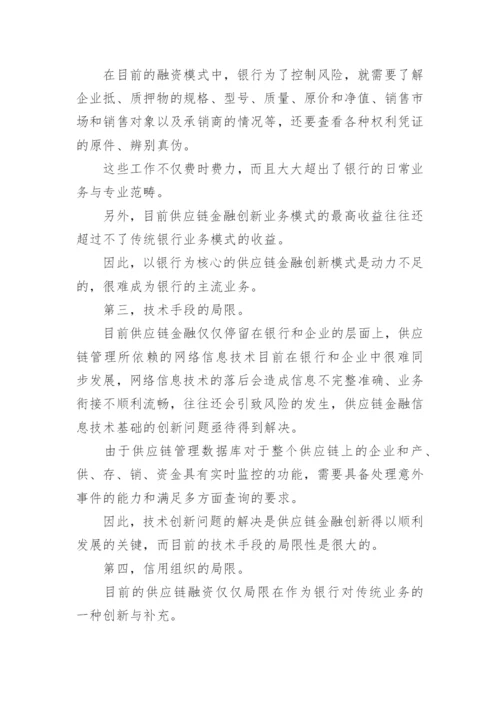 在目前的融资模式中，银行为了控制风险，就需要了解企业抵、质押物的规格、型号、质量、原价和净值、销售市场和销售对象以及承销商的情况等，还要查看各种权利凭证的原件、辨别真伪。

这些工作不仅费时费力，而且大大超出了银行的日常业务与专业范畴。

另外，目前供应链金融创新业务模式的最高收益往往还超过不了传统银行业务模式的收益。

因此，以银行为核心的供应链金融创新模式是动力不足的，很难成为银行的主流业务。

第三，技术手段的局限。

目前供应链金融仅仅停留在银行和企业的层面上，供应链管理所依赖的网络信息技术目前在银行和企业中很难同步发展，网络信息技术的落后会造成信息不完整准确、业务衔接不顺利流畅，往往还会引致风险的发生，供应链金融信息技术基础的创新问题亟待得到解决。

由于供应链管理数据库对于整个供应链上的企业和产、供、存、销、资金具有实时监控的功能，需要具备处理意外事件的能力和满足多方面查询的要求。

因此，技术创新问题的解决是供应链金融创新得以顺利发展的关键，而目前的技术手段的局限性是很大的。

第四，信用组织的局限。

目前的供应链融资仅仅局限在作为银行对传统业务的一种创新与补充。